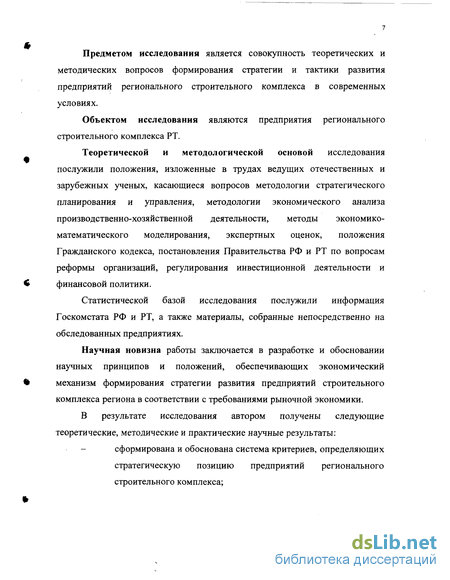 7

Предметом исследования является совокупность теоретических и методических вопросов формирования стратегии и тактики развития предприятий регионального строительного комплекса в современных условиях.

Объектом исследования являются предприятия регионального строительного комплекса РТ.

Теоретической и методологической основой исследования послужили положения, изложенные в трудах ведущих отечественных и зарубежных ученых, касающиеся вопросов методологии стратегического планирования и управления, методологии экономического анализа производственно-хозяйственной деятельности, методы экономико-математического моделирования, экспертных оценок, положения Гражданского кодекса, постановления Правительства РФ и РТ по вопросам реформы организаций, регулирования инвестиционной деятельности и финансовой политики.

Статистической базой исследования послужили информация Госкомстата РФ и РТ, а также материалы, собранные непосредственно на обследованных предприятиях.

Научная новизна работы заключается в разработке и обосновании научных принципов и положений, обеспечивающих экономический механизм формирования стратегии развития предприятий строительного комплекса региона в соответствии с требованиями рыночной экономики.

В результате исследования автором получены следующие теоретические, методические и практические научные результаты:

– сформирована и обоснована система критериев, определяющих стратегическую позицию предприятий регионального строительного комплекса;

dsLib.net
библиотека диссертаций